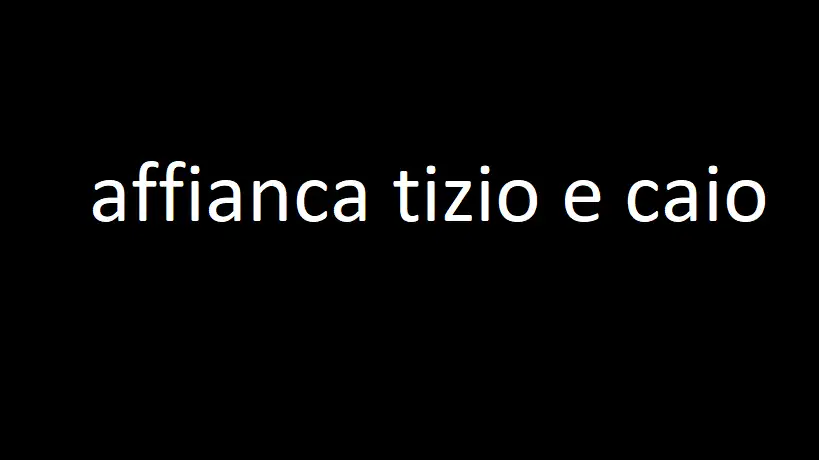 affianca tizio e caio